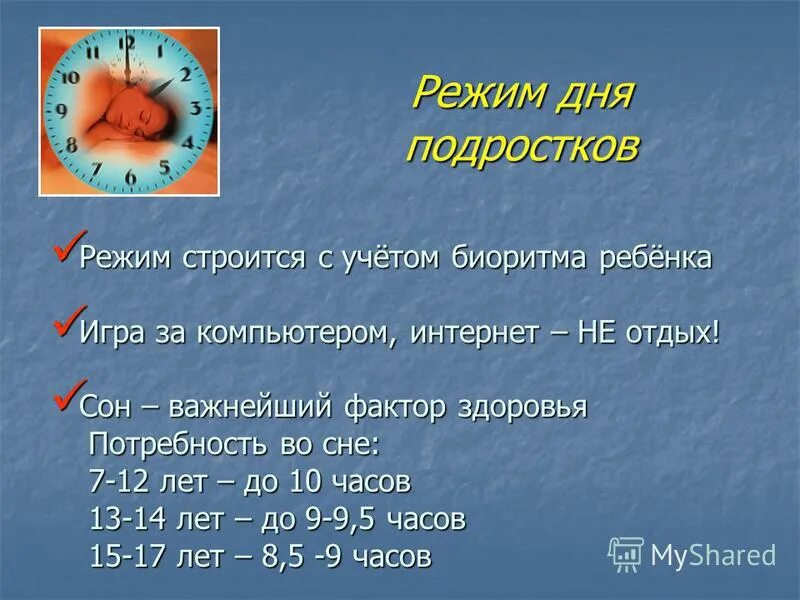 11 12 1 2 3 4 5 6 7 8 9 10

Режим дня подростков

✓Режим строится с учётом биоритма ребёнка

✓Игра за компьютером, интернет – НЕ отдых!

✓Сон – важнейший фактор здоровья
Потребность во сне:
7-12 лет – до 10 часов
13-14 лет – до 9-9,5 часов
15-17 лет – 8,5 -9 часов

MyShared